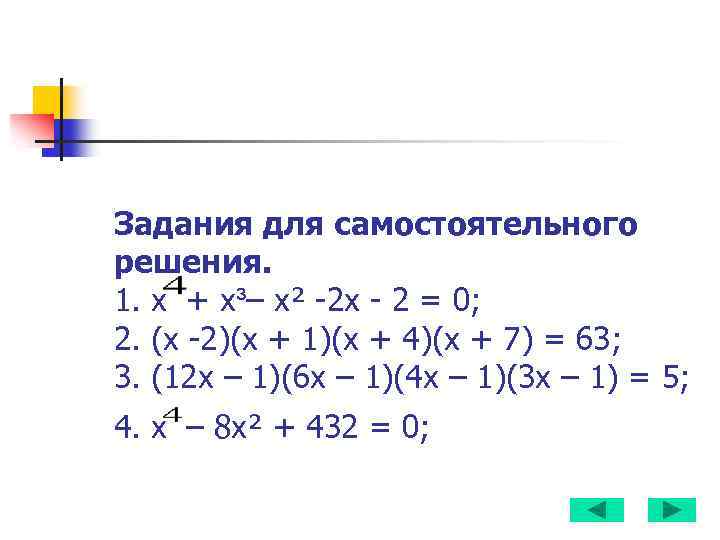 Задания для самостоятельного решения.

1. $x^4 + x^3 - x^2 - 2x - 2 = 0$;

2. $(x - 2)(x + 1)(x + 4)(x + 7) = 63$;

3. $(12x - 1)(6x - 1)(4x - 1)(3x - 1) = 5$;

4. $x^4 - 8x^2 + 432 = 0$;